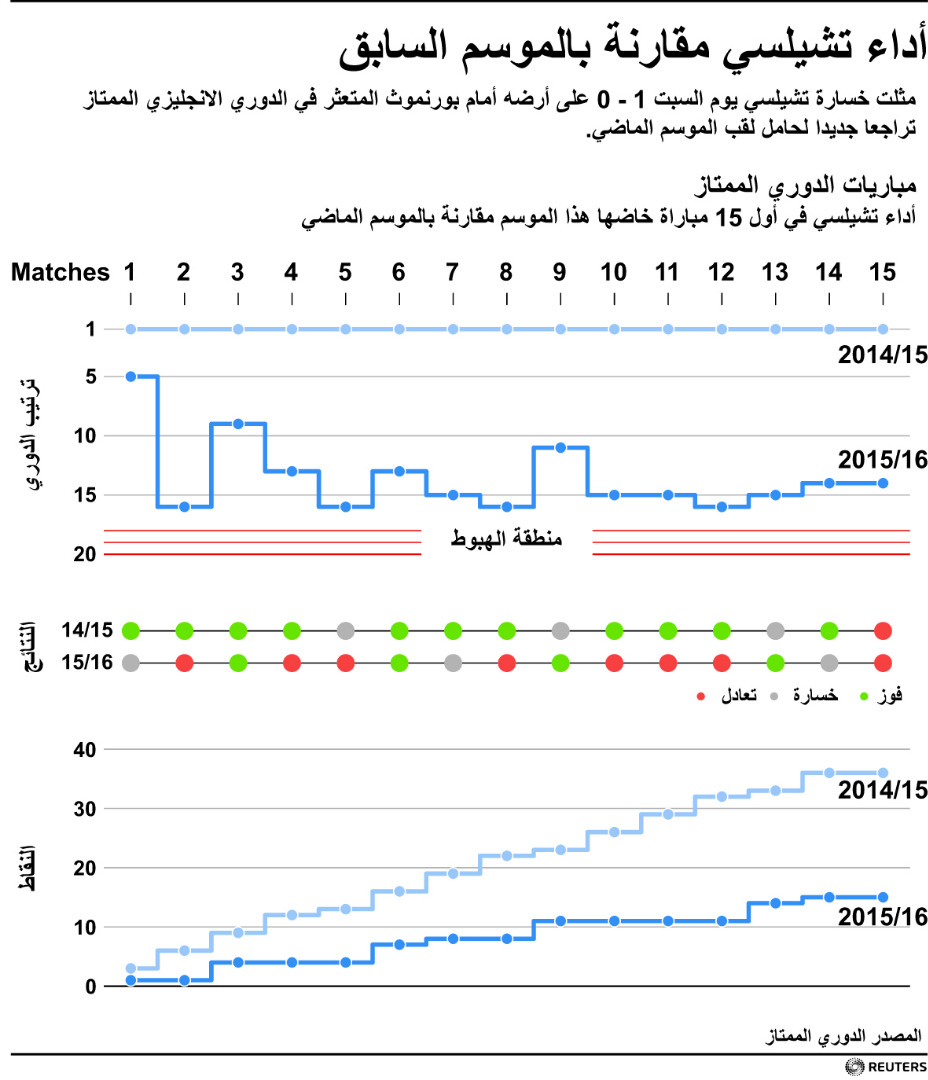 أداء تشيلسي مقارنة بالموسم السابق

مثلت خسارة تشيلسي يوم السبت 1 - 0 على أرضه أمام بورنموث المتعثر في الدوري الانجليزي الممتاز تراجعا جديدا لحامل لقب الموسم الماضي.

مباريات الدوري الممتاز
أداء تشيلسي في أول 15 مباراة خاضها هذا الموسم مقارنة بالموسم الماضي

Matches 1 2 3 4 5 6 7 8 9 10 11 12 13 14 15

ترتيب الدوري
1
5
10
15
20
2014/15
2015/16
منطقة الهبوط

النتائج
14/15
15/16
فوز خسارة تعادل

النقاط
40
30
20
10
0
2014/15
2015/16

المصدر الدوري الممتاز

REUTERS